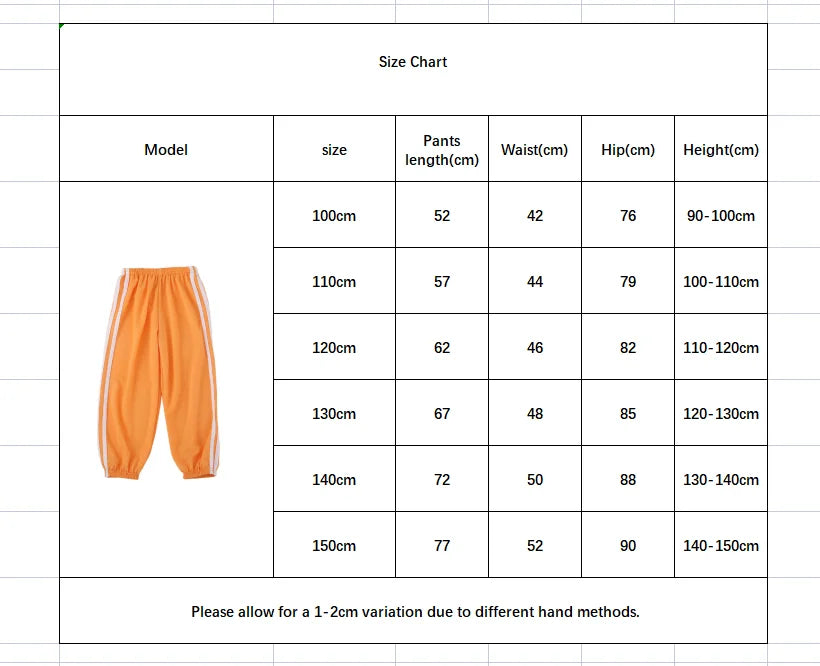 Size Chart

| Model | size | Pants length(cm) | Waist(cm) | Hip(cm) | Height(cm) |
|---|---|---|---|---|---|
| | 100cm | 52 | 42 | 76 | 90-100cm |
| | 110cm | 57 | 44 | 79 | 100-110cm |
| | 120cm | 62 | 46 | 82 | 110-120cm |
| | 130cm | 67 | 48 | 85 | 120-130cm |
| | 140cm | 72 | 50 | 88 | 130-140cm |
| | 150cm | 77 | 52 | 90 | 140-150cm |

Please allow for a 1-2cm variation due to different hand methods.